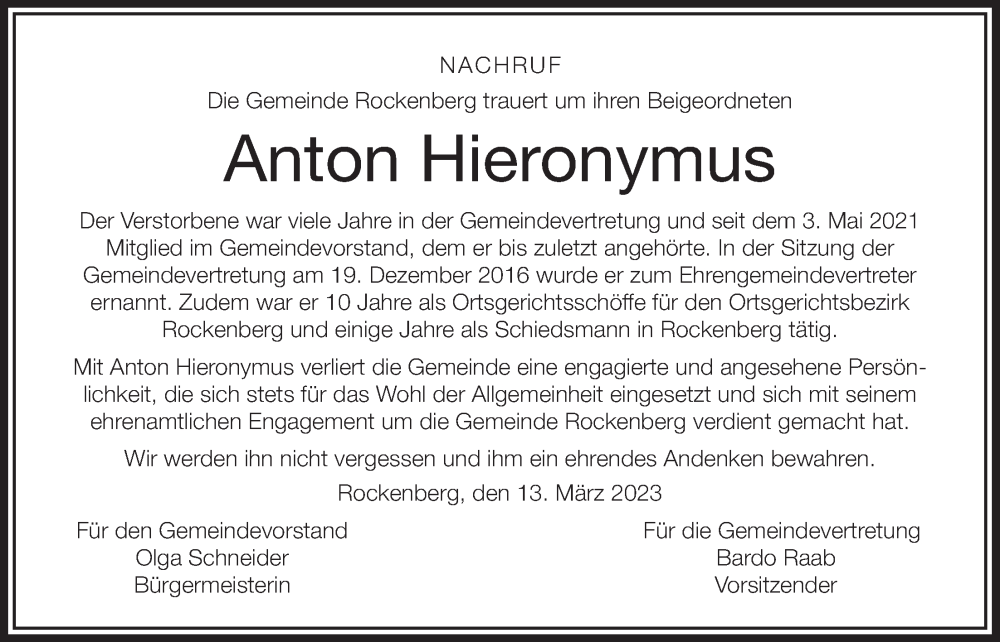 NACHRUF

Die Gemeinde Rockenberg trauert um ihren Beigeordneten

Anton Hieronymus

Der Verstorbene war viele Jahre in der Gemeindevertretung und seit dem 3. Mai 2021 Mitglied im Gemeindevorstand, dem er bis zuletzt angehörte. In der Sitzung der Gemeindevertretung am 19. Dezember 2016 wurde er zum Ehrengemeindevertreter ernannt. Zudem war er 10 Jahre als Ortsgerichtsschöffe für den Ortsgerichtsbezirk Rockenberg und einige Jahre als Schiedsmann in Rockenberg tätig.

Mit Anton Hieronymus verliert die Gemeinde eine engagierte und angesehene Persönlichkeit, die sich stets für das Wohl der Allgemeinheit eingesetzt und sich mit seinem ehrenamtlichen Engagement um die Gemeinde Rockenberg verdient gemacht hat.

Wir werden ihn nicht vergessen und ihm ein ehrendes Andenken bewahren.

Rockenberg, den 13. März 2023

Für den Gemeindevorstand
Olga Schneider
Bürgermeisterin

Für die Gemeindevertretung
Bardo Raab
Vorsitzender